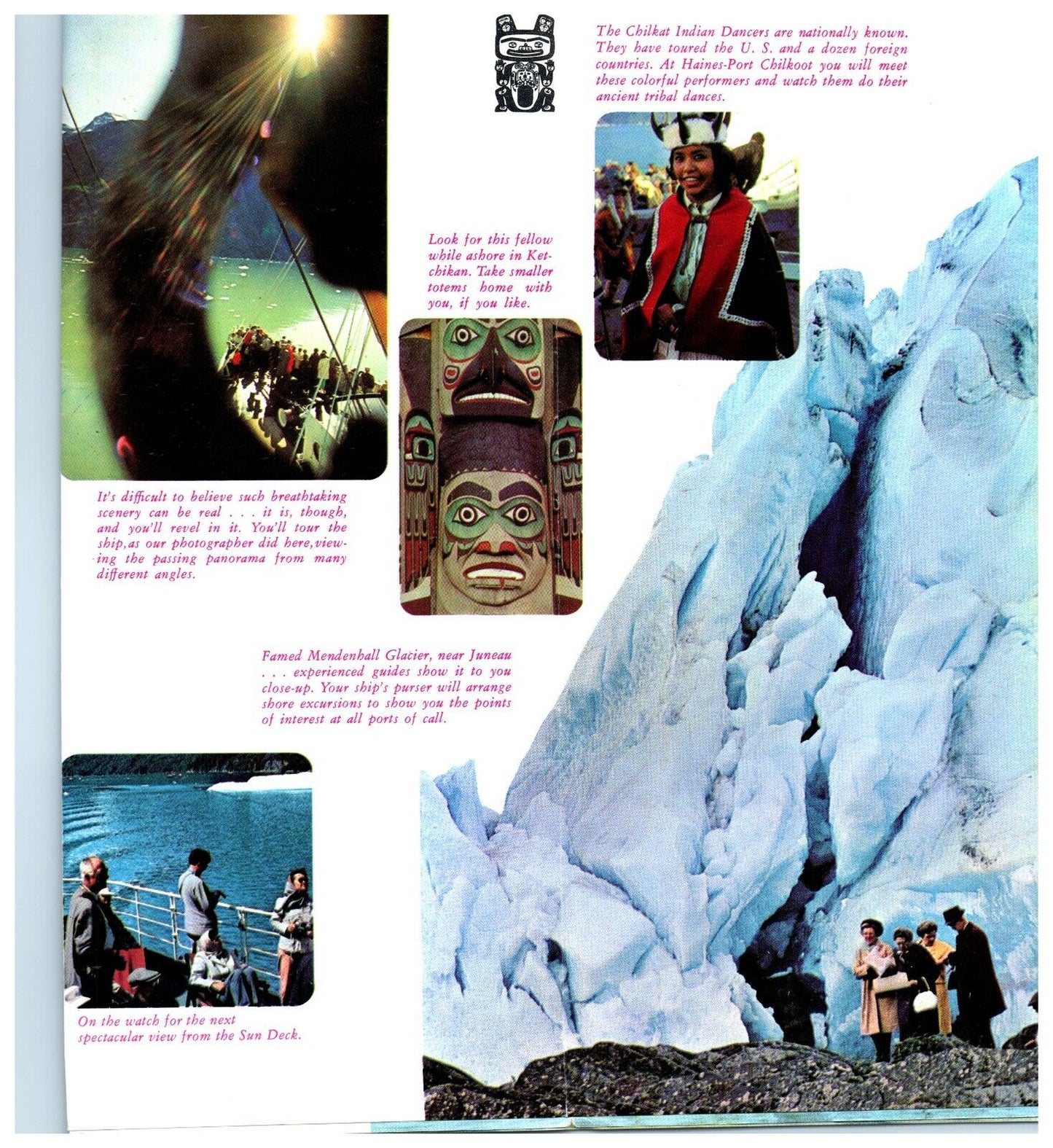 The Chilkat Indian Dancers are nationally known. They have toured the U. S. and a dozen foreign countries. At Haines-Port Chilkoot you will meet these colorful performers and watch them do their ancient tribal dances.

Look for this fellow while ashore in Ketchikan. Take smaller totems home with you, if you like.

It's difficult to believe such breathtaking scenery can be real . . . it is, though, and you'll revel in it. You'll tour the ship, as our photographer did here, viewing the passing panorama from many different angles.

Famed Mendenhall Glacier, near Juneau . . . experienced guides show it to you close-up. Your ship's purser will arrange shore excursions to show you the points of interest at all ports of call.

On the watch for the next spectacular view from the Sun Deck.